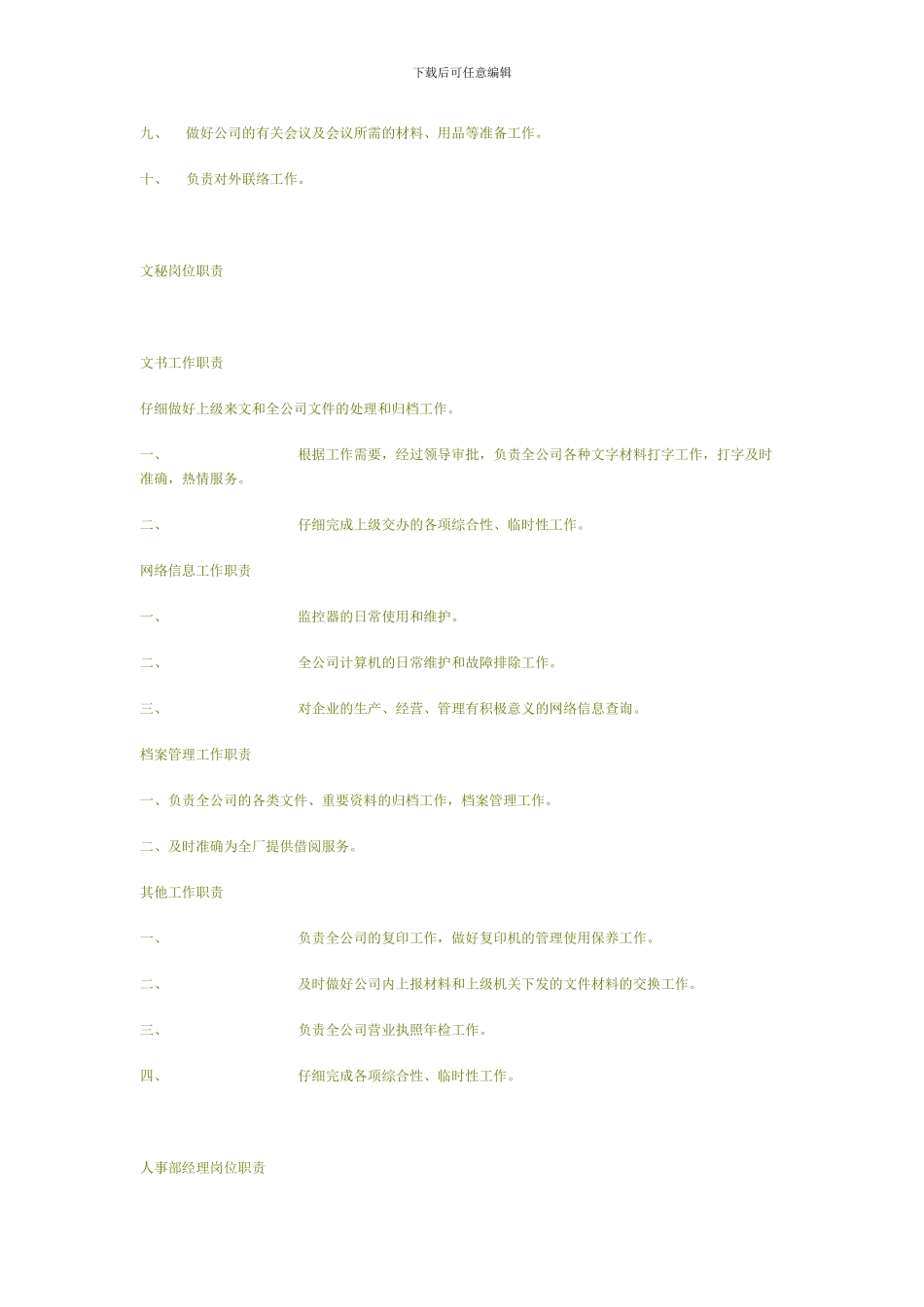 下载后可任意编辑

九、 做好公司的有关会议及会议所需的材料、用品等准备工作。

十、 负责对外联络工作。

文秘岗位职责

文书工作职责

仔细做好上级来文和全公司文件的处理和归档工作。

一、 根据工作需要，经过领导审批，负责全公司各种文字材料打字工作，打字及时准确，热情服务。

二、 仔细完成上级交办的各项综合性、临时性工作。

网络信息工作职责

一、 监控器的日常使用和维护。

二、 全公司计算机的日常维护和故障排除工作。

三、 对企业的生产、经营、管理有积极意义的网络信息查询。

档案管理工作职责

一、负责全公司的各类文件、重要资料的归档工作，档案管理工作。

二、及时准确为全厂提供借阅服务。

其他工作职责

一、 负责全公司的复印工作，做好复印机的管理使用保养工作。

二、 及时做好公司内上报材料和上级机关下发的文件材料的交换工作。

三、 负责全公司营业执照年检工作。

四、 仔细完成各项综合性、临时性工作。

人事部经理岗位职责